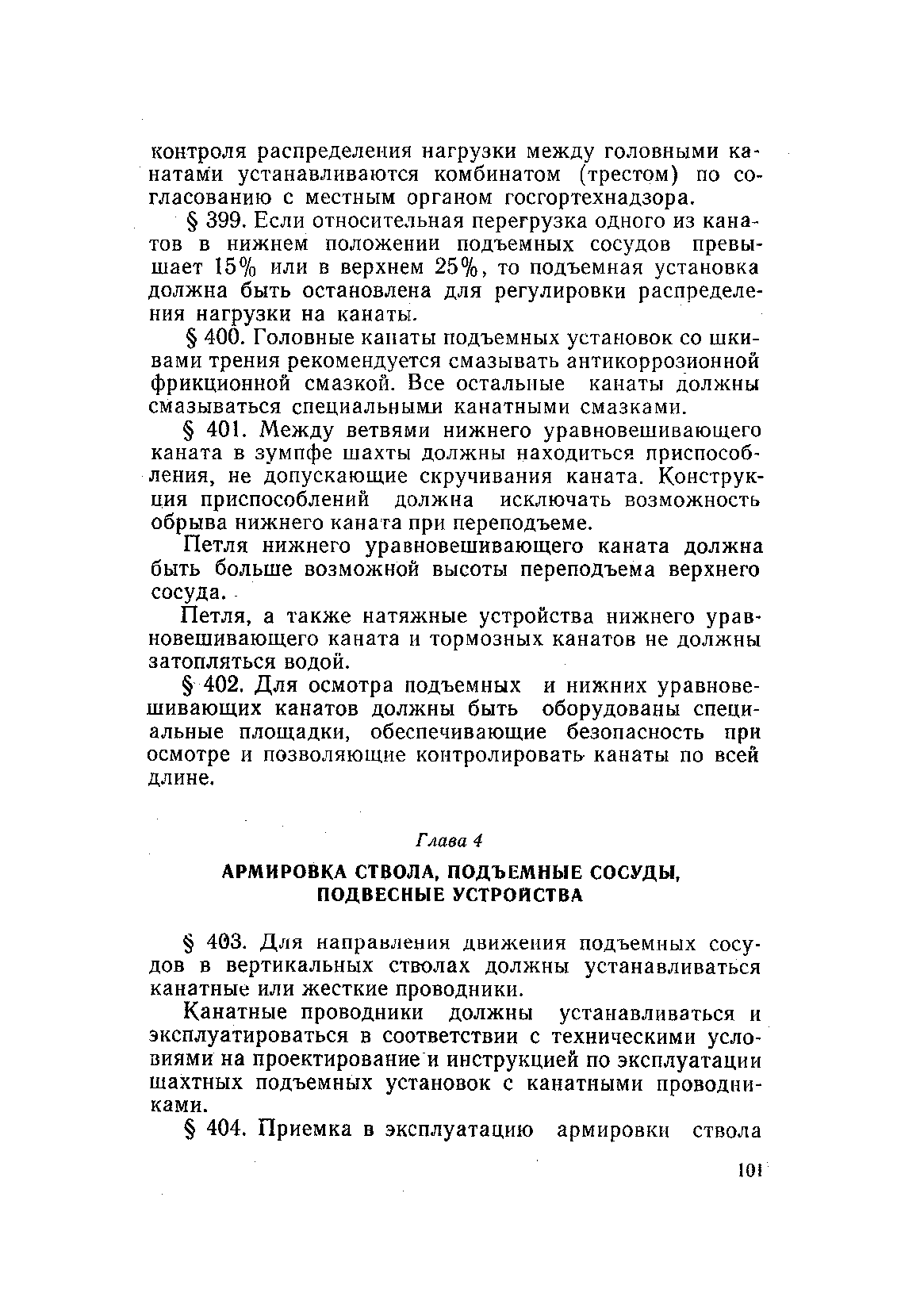 контроля распределения нагрузки между головными канатами устанавливаются комбинатом (трестом) по согласованию с местным органом госгортехнадзора.

§ 399. Если относительная перегрузка одного из канатов в нижнем положении подъемных сосудов превышает 15% или в верхнем 25%, то подъемная установка должна быть остановлена для регулировки распределения нагрузки на канаты.

§ 400. Головные канаты подъемных установок со шкивами трения рекомендуется смазывать антикоррозионной фрикционной смазкой. Все остальные канаты должны смазываться специальными канатными смазками.

§ 401. Между ветвями нижнего уравновешивающего каната в зумпфе шахты должны находиться приспособления, не допускающие скручивания каната. Конструкция приспособлений должна исключать возможность обрыва нижнего каната при переподъеме.

Петля нижнего уравновешивающего каната должна быть больше возможной высоты переподъема верхнего сосуда.

Петля, а также натяжные устройства нижнего уравновешивающего каната и тормозных канатов не должны затопляться водой.

§ 402. Для осмотра подъемных и нижних уравновешивающих канатов должны быть оборудованы специальные площадки, обеспечивающие безопасность при осмотре и позволяющие контролировать канаты по всей длине.

Глава 4

АРМИРОВКА СТВОЛА, ПОДЪЕМНЫЕ СОСУДЫ, ПОДВЕСНЫЕ УСТРОЙСТВА

§ 403. Для направления движения подъемных сосудов в вертикальных стволах должны устанавливаться канатные или жесткие проводники.

Канатные проводники должны устанавливаться и эксплуатироваться в соответствии с техническими условиями на проектирование и инструкцией по эксплуатации шахтных подъемных установок с канатными проводниками.

§ 404. Приемка в эксплуатацию армировки ствола

101